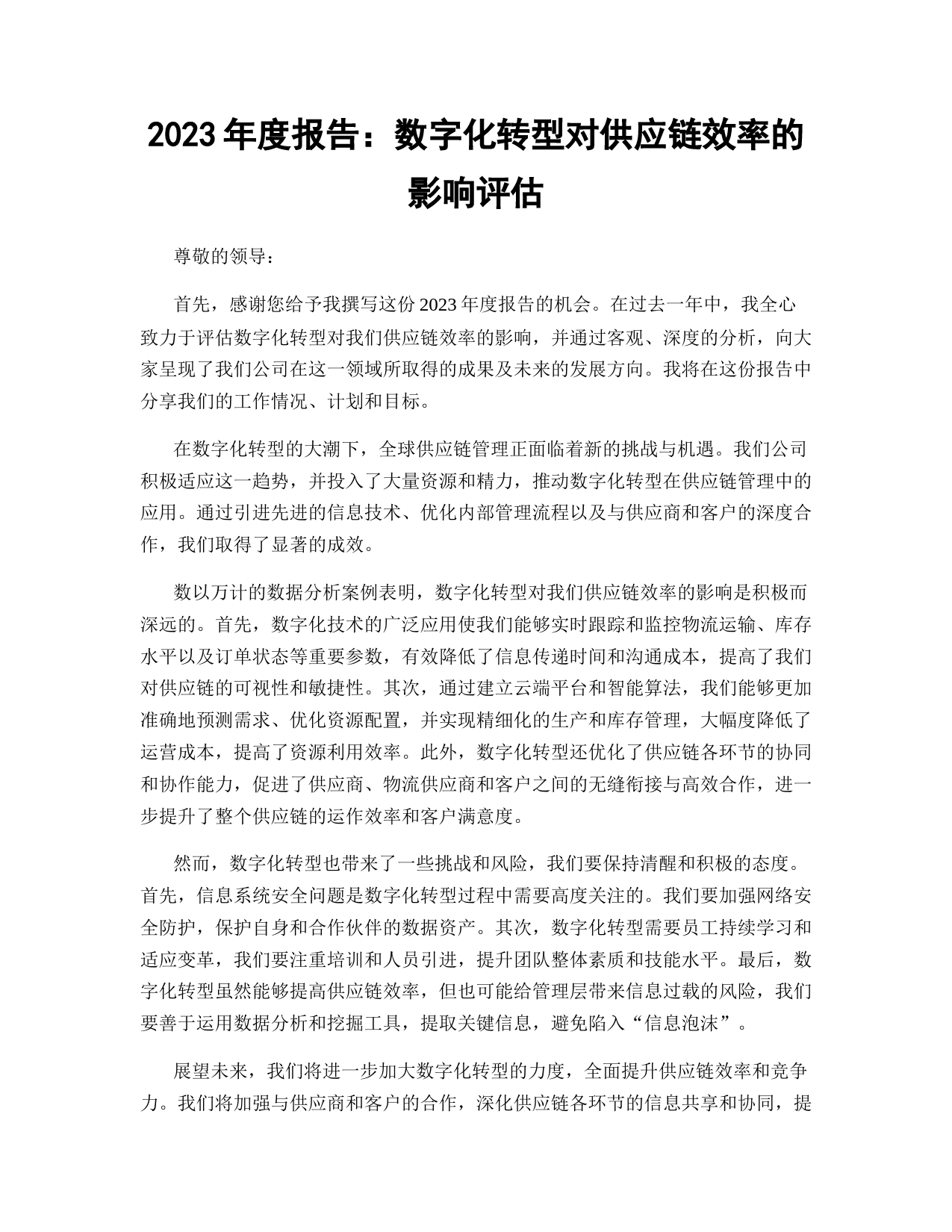 2023 年度报告：数字化转型对供应链效率的影响评估

尊敬的领导：

首先，感谢您给予我撰写这份 2023 年度报告的机会。在过去一年中，我全心致力于评估数字化转型对我们供应链效率的影响，并通过客观、深度的分析，向大家呈现了我们公司在这一领域所取得的成果及未来的发展方向。我将在这份报告中分享我们的工作情况、计划和目标。

在数字化转型的大潮下，全球供应链管理正面临着新的挑战与机遇。我们公司积极适应这一趋势，并投入了大量资源和精力，推动数字化转型在供应链管理中的应用。通过引进先进的信息技术、优化内部管理流程以及与供应商和客户的深度合作，我们取得了显著的成效。

数以万计的数据分析案例表明，数字化转型对我们供应链效率的影响是积极而深远的。首先，数字化技术的广泛应用使我们能够实时跟踪和监控物流运输、库存水平以及订单状态等重要参数，有效降低了信息传递时间和沟通成本，提高了我们对供应链的可视性和敏捷性。其次，通过建立云端平台和智能算法，我们能够更加准确地预测需求、优化资源配置，并实现精细化的生产和库存管理，大幅度降低了运营成本，提高了资源利用效率。此外，数字化转型还优化了供应链各环节的协同和协作能力，促进了供应商、物流供应商和客户之间的无缝衔接与高效合作，进一步提升了整个供应链的运作效率和客户满意度。

然而，数字化转型也带来了一些挑战和风险，我们要保持清醒和积极的态度。首先，信息系统安全问题是数字化转型过程中需要高度关注的。我们要加强网络安全防护，保护自身和合作伙伴的数据资产。其次，数字化转型需要员工持续学习和适应变革，我们要注重培训和人员引进，提升团队整体素质和技能水平。最后，数字化转型虽然能够提高供应链效率，但也可能给管理层带来信息过载的风险，我们要善于运用数据分析和挖掘工具，提取关键信息，避免陷入“信息泡沫”。

展望未来，我们将进一步加大数字化转型的力度，全面提升供应链效率和竞争力。我们将加强与供应商和客户的合作，深化供应链各环节的信息共享和协同，提